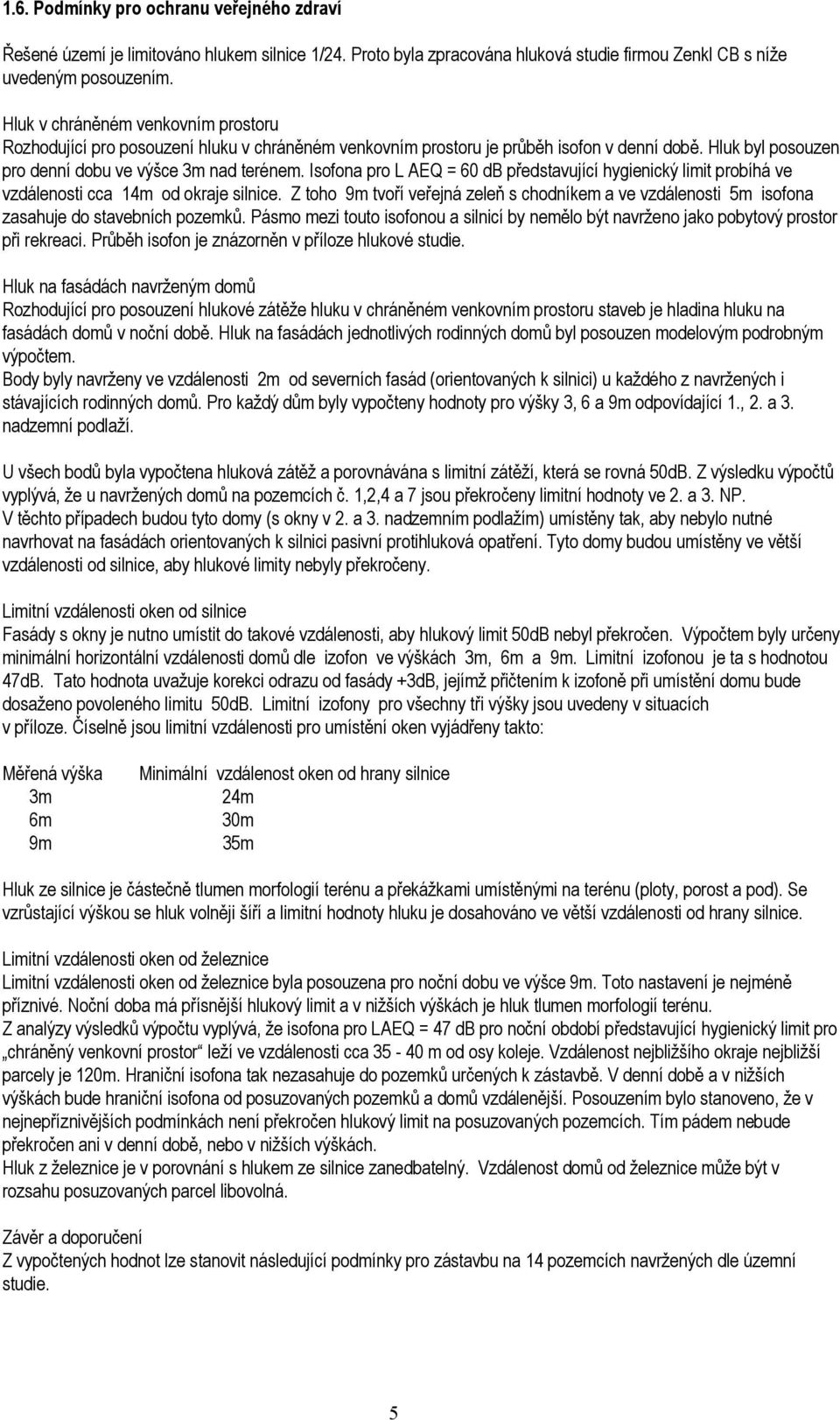 1.6. Podmínky pro ochranu veřejného zdraví

Řešené území je limitováno hlukem silnice 1/24. Proto byla zpracována hluková studie firmou Zenkl CB s níže uvedeným posouzením.

Hluk v chráněném venkovním prostoru
Rozhodující pro posouzení hluku v chráněném venkovním prostoru je průběh isofon v denní době. Hluk byl posouzen pro denní dobu ve výšce 3m nad terénem. Isofona pro L AEQ = 60 dB představující hygienický limit probíhá ve vzdálenosti cca 14m od okraje silnice. Z toho 9m tvoří veřejná zeleň s chodníkem a ve vzdálenosti 5m isofona zasahuje do stavebních pozemků. Pásmo mezi touto isofonou a silnicí by nemělo být navrženo jako pobytový prostor při rekreaci. Průběh isofon je znázorněn v příloze hlukové studie.

Hluk na fasádách navrženým domů
Rozhodující pro posouzení hlukové zátěže hluku v chráněném venkovním prostoru staveb je hladina hluku na fasádách domů v noční době. Hluk na fasádách jednotlivých rodinných domů byl posouzen modelovým podrobným výpočtem.
Body byly navrženy ve vzdálenosti 2m od severních fasád (orientovaných k silnici) u každého z navržených i stávajících rodinných domů. Pro každý dům byly vypočteny hodnoty pro výšky 3, 6 a 9m odpovídající 1., 2. a 3. nadzemní podlaží.

U všech bodů byla vypočtena hluková zátěž a porovnávána s limitní zátěží, která se rovná 50dB. Z výsledku výpočtů vyplývá, že u navržených domů na pozemcích č. 1,2,4 a 7 jsou překročeny limitní hodnoty ve 2. a 3. NP.
V těchto případech budou tyto domy (s okny v 2. a 3. nadzemním podlažím) umístěny tak, aby nebylo nutné navrhovat na fasádách orientovaných k silnici pasivní protihluková opatření. Tyto domy budou umístěny ve větší vzdálenosti od silnice, aby hlukové limity nebyly překročeny.

Limitní vzdálenosti oken od silnice
Fasády s okny je nutno umístit do takové vzdálenosti, aby hlukový limit 50dB nebyl překročen. Výpočtem byly určeny minimální horizontální vzdálenosti domů dle izofon ve výškách 3m, 6m a 9m. Limitní izofonou je ta s hodnotou 47dB. Tato hodnota uvažuje korekci odrazu od fasády +3dB, jejímž přičtením k izofoně při umístění domu bude dosaženo povoleného limitu 50dB. Limitní izofony pro všechny tři výšky jsou uvedeny v situacích v příloze. Číselně jsou limitní vzdálenosti pro umístění oken vyjádřeny takto:

| Měřená výška | Minimální vzdálenost oken od hrany silnice |
|---|---|
| 3m | 24m |
| 6m | 30m |
| 9m | 35m |

Hluk ze silnice je částečně tlumen morfologií terénu a překážkami umístěnými na terénu (ploty, porost a pod). Se vzrůstající výškou se hluk volněji šíří a limitní hodnoty hluku je dosahováno ve větší vzdálenosti od hrany silnice.

Limitní vzdálenosti oken od železnice
Limitní vzdálenosti oken od železnice byla posouzena pro noční dobu ve výšce 9m. Toto nastavení je nejméně příznivé. Noční doba má přísnější hlukový limit a v nižších výškách je hluk tlumen morfologií terénu.
Z analýzy výsledků výpočtu vyplývá, že isofona pro LAEQ = 47 dB pro noční období představující hygienický limit pro „chráněný venkovní prostor“ leží ve vzdálenosti cca 35 - 40 m od osy koleje. Vzdálenost nejbližšího okraje nejbližší parcely je 120m. Hraniční isofona tak nezasahuje do pozemků určených k zástavbě. V denní době a v nižších výškách bude hraniční isofona od posuzovaných pozemků a domů vzdálenější. Posouzením bylo stanoveno, že v nejnepříznivějších podmínkách není překročen hlukový limit na posuzovaných pozemcích. Tím pádem nebude překročen ani v denní době, nebo v nižších výškách.
Hluk z železnice je v porovnání s hlukem ze silnice zanedbatelný. Vzdálenost domů od železnice může být v rozsahu posuzovaných parcel libovolná.

Závěr a doporučení
Z vypočtených hodnot lze stanovit následující podmínky pro zástavbu na 14 pozemcích navržených dle územní studie.

5